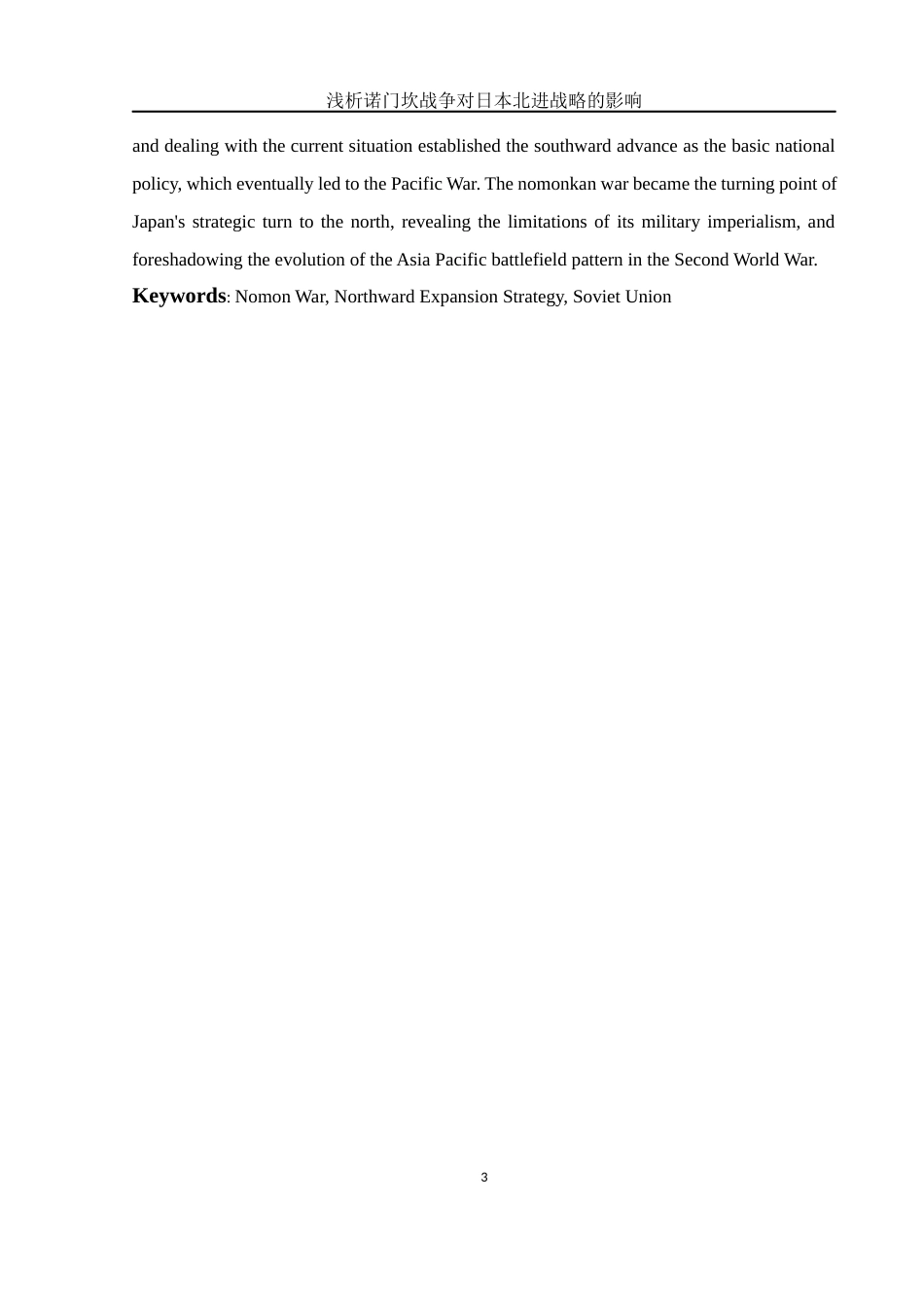 浅析诺门坎战争对日本北进战略的影响

and dealing with the current situation established the southward advance as the basic national policy, which eventually led to the Pacific War. The nomonkan war became the turning point of Japan's strategic turn to the north, revealing the limitations of its military imperialism, and foreshadowing the evolution of the Asia Pacific battlefield pattern in the Second World War.

Keywords: Nomon War, Northward Expansion Strategy, Soviet Union

3